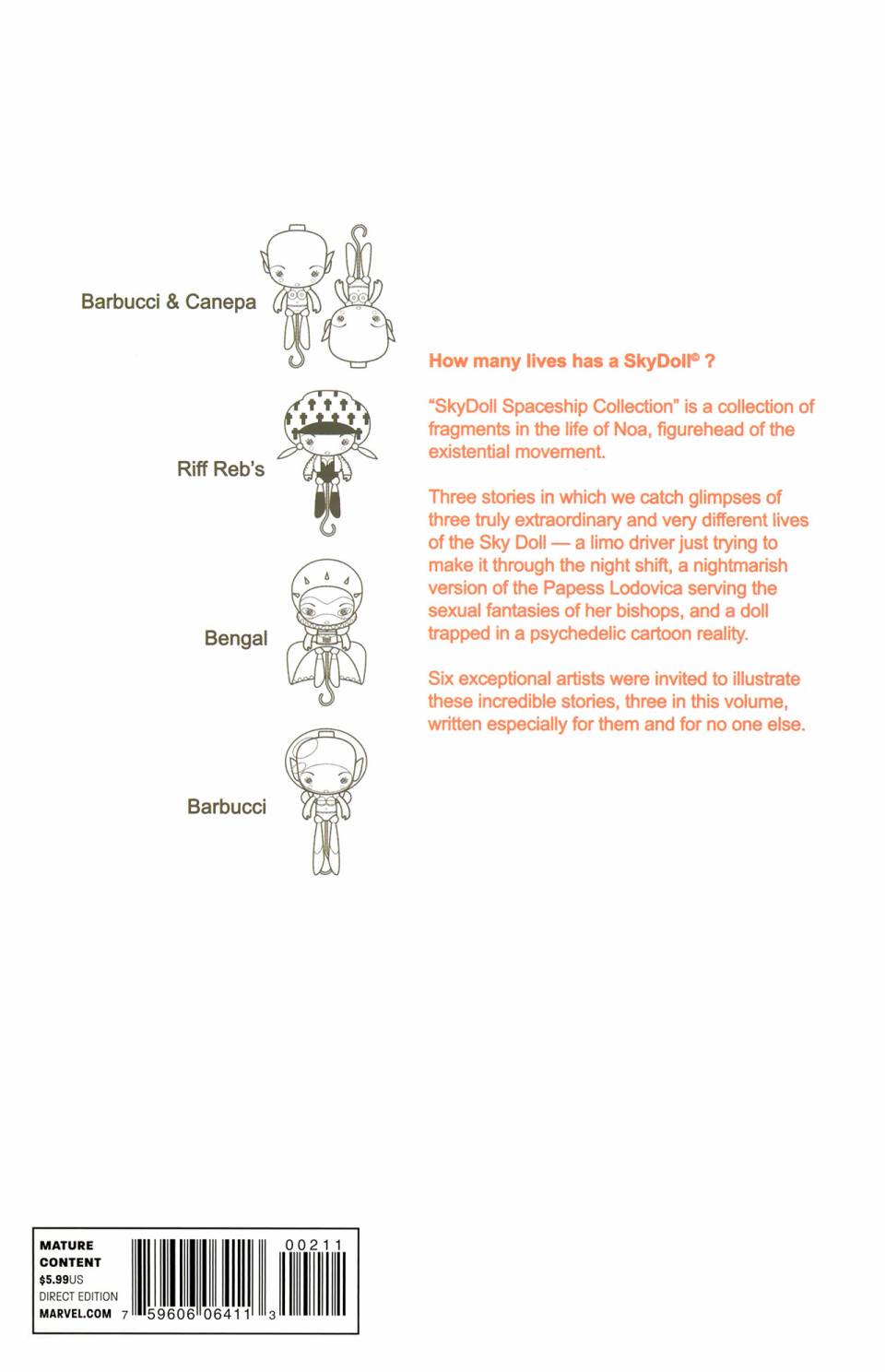 Barbucci & Canepa

Riff Reb's

Bengal

Barbucci

How many lives has a SkyDoll© ?

"SkyDoll Spaceship Collection" is a collection of fragments in the life of Noa, figurehead of the existential movement.

Three stories in which we catch glimpses of three truly extraordinary and very different lives of the Sky Doll — a limo driver just trying to make it through the night shift, a nightmarish version of the Papess Lodovica serving the sexual fantasies of her bishops, and a doll trapped in a psychedelic cartoon reality.

Six exceptional artists were invited to illustrate these incredible stories, three in this volume, written especially for them and for no one else.

MATURE CONTENT
$5.99US
DIRECT EDITION
MARVEL.COM
00211
7 59606 06411 3